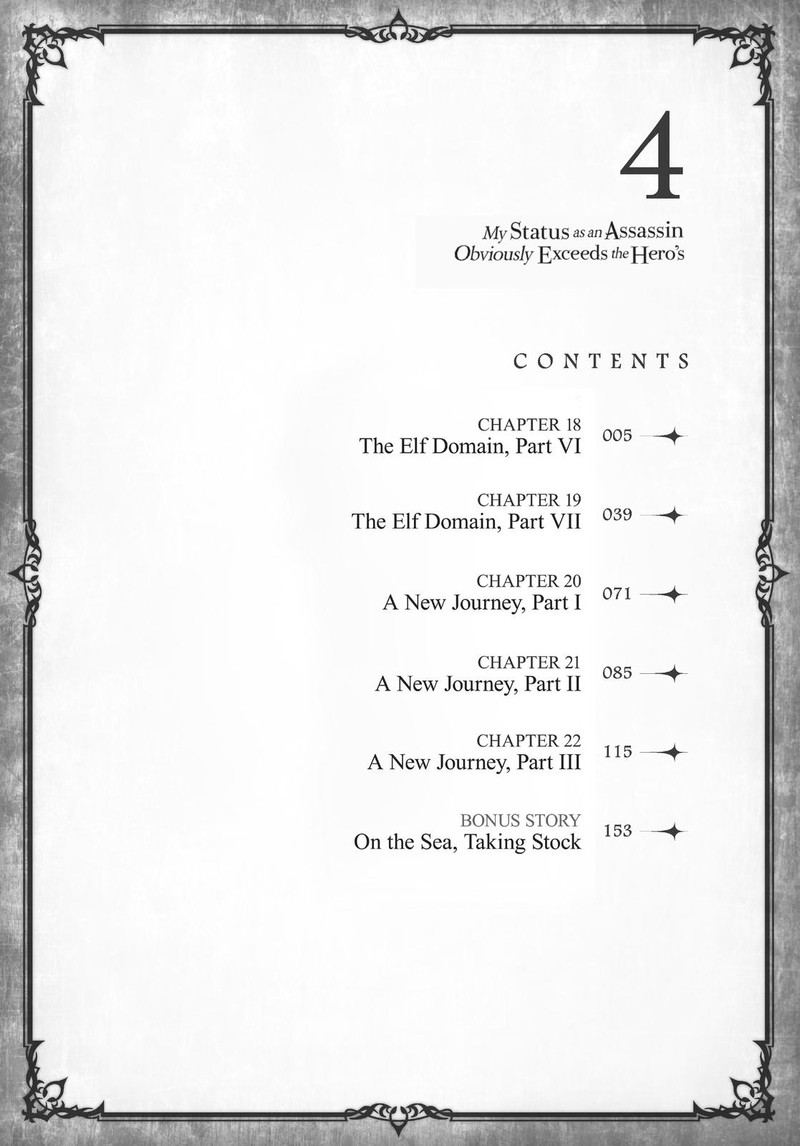 4

My Status as an Assassin Obviously Exceeds the Hero's

CONTENTS

CHAPTER 18
The Elf Domain, Part VI 005

CHAPTER 19
The Elf Domain, Part VII 039

CHAPTER 20
A New Journey, Part I 071

CHAPTER 21
A New Journey, Part II 085

CHAPTER 22
A New Journey, Part III 115

BONUS STORY
On the Sea, Taking Stock 153